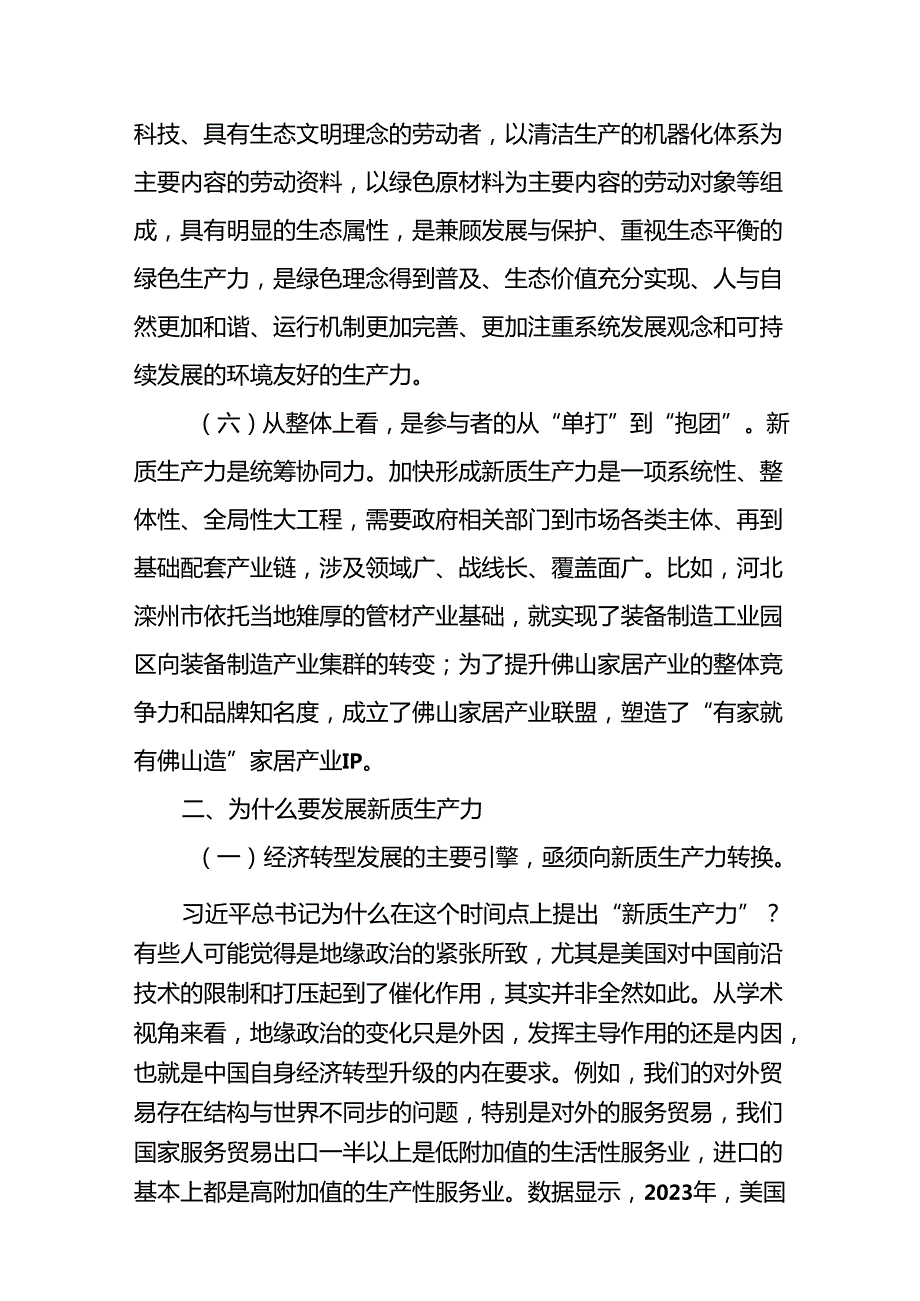 科技、具有生态文明理念的劳动者，以清洁生产的机器化体系为主要内容的劳动资料，以绿色原材料为主要内容的劳动对象等组成，具有明显的生态属性，是兼顾发展与保护、重视生态平衡的绿色生产力，是绿色理念得到普及、生态价值充分实现、人与自然更加和谐、运行机制更加完善、更加注重系统发展观念和可持续发展的环境友好的生产力。

（六）从整体上看，是参与者的从“单打”到“抱团”。新质生产力是统筹协同力。加快形成新质生产力是一项系统性、整体性、全局性大工程，需要政府相关部门到市场各类主体、再到基础配套产业链，涉及领域广、战线长、覆盖面广。比如，河北滦州市依托当地雄厚的管材产业基础，就实现了装备制造工业园区向装备制造产业集群的转变；为了提升佛山家居产业的整体竞争力和品牌知名度，成立了佛山家居产业联盟，塑造了“有家就有佛山造”家居产业IP。

二、为什么要发展新质生产力

（一）经济转型发展的主要引擎，亟须向新质生产力转换。

习近平总书记为什么在这个时间点上提出“新质生产力”？有些人可能觉得是地缘政治的紧张所致，尤其是美国对中国前沿技术的限制和打压起到了催化作用，其实并非全然如此。从学术视角来看，地缘政治的变化只是外因，发挥主导作用的还是内因，也就是中国自身经济转型升级的内在要求。例如，我们的对外贸易存在结构与世界不同步的问题，特别是对外的服务贸易，我们国家服务贸易出口一半以上是低附加值的生活性服务业，进口的基本上都是高附加值的生产性服务业。数据显示，2023年，美国